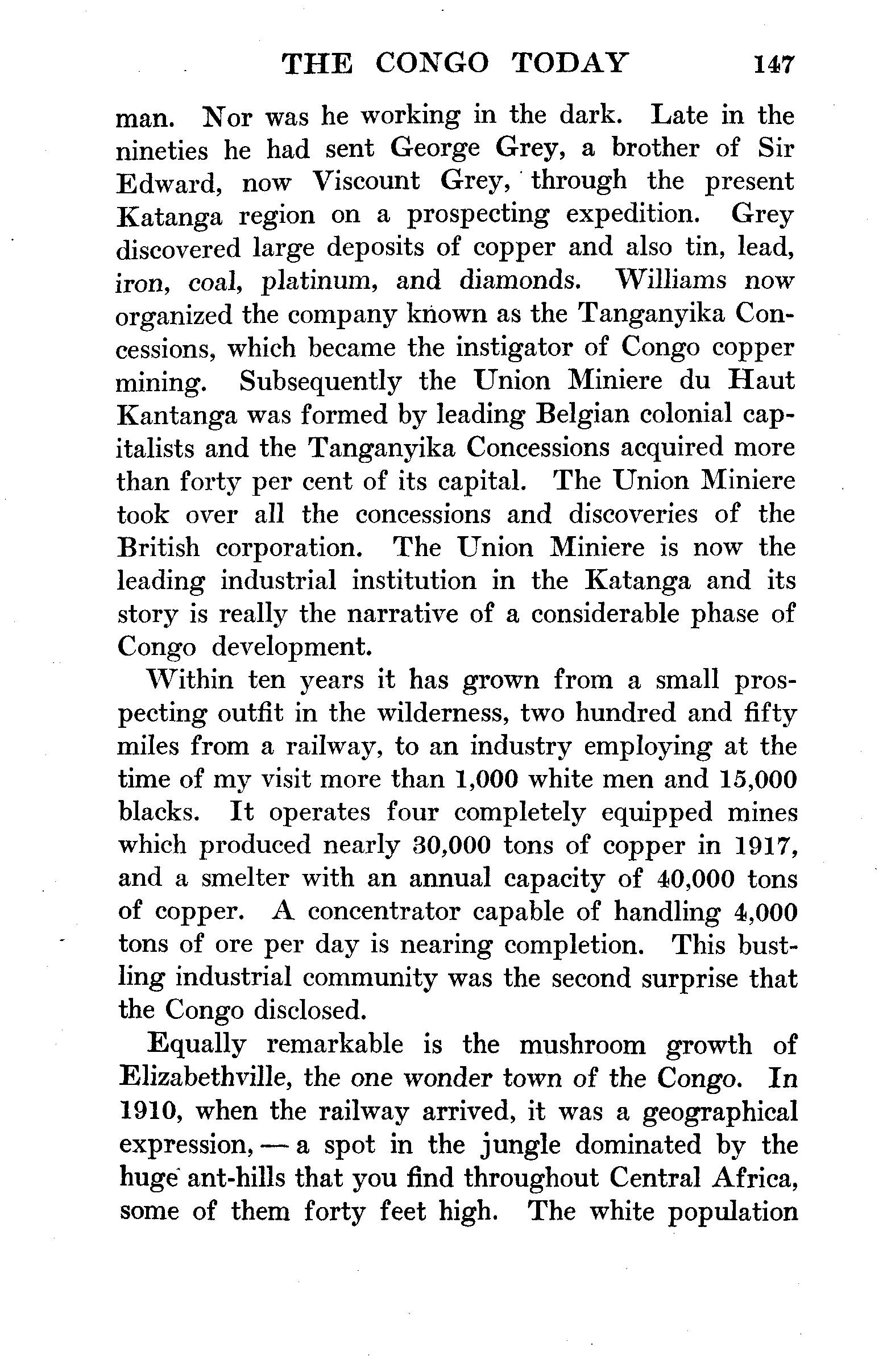 THE CONGO TODAY 147

man. Nor was he working in the dark. Late in the nineties he had sent George Grey, a brother of Sir Edward, now Viscount Grey, through the present Katanga region on a prospecting expedition. Grey discovered large deposits of copper and also tin, lead, iron, coal, platinum, and diamonds. Williams now organized the company known as the Tanganyika Concessions, which became the instigator of Congo copper mining. Subsequently the Union Miniere du Haut Kantanga was formed by leading Belgian colonial capitalists and the Tanganyika Concessions acquired more than forty per cent of its capital. The Union Miniere took over all the concessions and discoveries of the British corporation. The Union Miniere is now the leading industrial institution in the Katanga and its story is really the narrative of a considerable phase of Congo development.

Within ten years it has grown from a small prospecting outfit in the wilderness, two hundred and fifty miles from a railway, to an industry employing at the time of my visit more than 1,000 white men and 15,000 blacks. It operates four completely equipped mines which produced nearly 30,000 tons of copper in 1917, and a smelter with an annual capacity of 40,000 tons of copper. A concentrator capable of handling 4,000 tons of ore per day is nearing completion. This bustling industrial community was the second surprise that the Congo disclosed.

Equally remarkable is the mushroom growth of Elizabethville, the one wonder town of the Congo. In 1910, when the railway arrived, it was a geographical expression, — a spot in the jungle dominated by the huge ant-hills that you find throughout Central Africa, some of them forty feet high. The white population